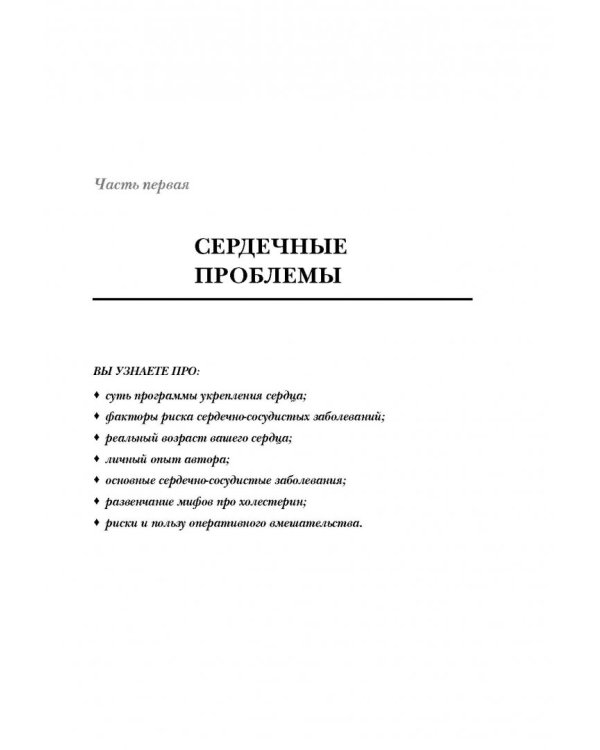 Часть первая

СЕРДЕЧНЫЕ ПРОБЛЕМЫ

ВЫ УЗНАЕТЕ ПРО:

♦ суть программы укрепления сердца;
♦ факторы риска сердечно-сосудистых заболеваний;
♦ реальный возраст вашего сердца;
♦ личный опыт автора;
♦ основные сердечно-сосудистые заболевания;
♦ развенчание мифов про холестерин;
♦ риски и пользу оперативного вмешательства.